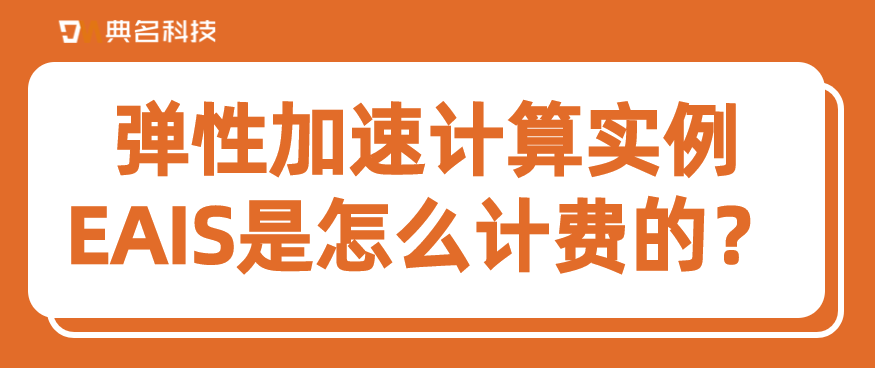 典名科技

弹性加速计算实例
EAIS是怎么计费的？